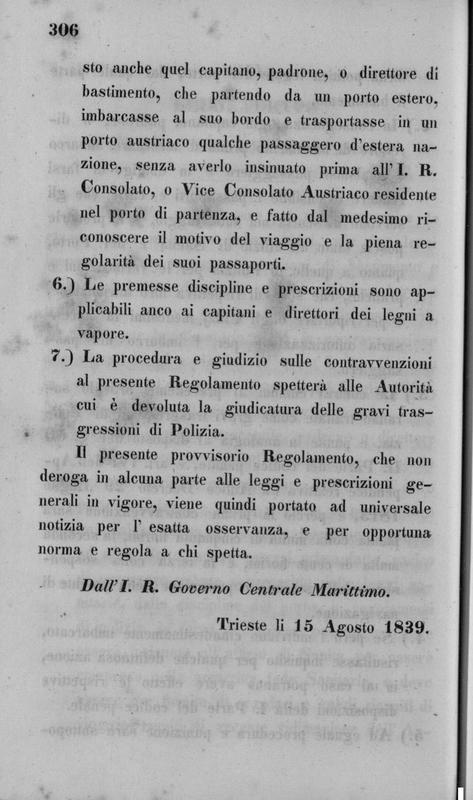 306

sto anche quel capitano, padrone, o direttore di bastimento, che partendo da un porto estero, imbarcasse al suo bordo e trasportasse in un porto austriaco qualche passaggero d'estera nazione, senza averlo insinuato prima all' I. R. Consolato, o Vice Consolato Austriaco residente nel porto di partenza, e fatto dal medesimo riconoscere il motivo del viaggio e la piena regolarità dei suoi passaporti.

6.) Le premesse discipline e prescrizioni sono applicabili anco ai capitani e direttori dei legni a vapore.

7.) La procedura e giudizio sulle contravvenzioni al presente Regolamento spetterà alle Autorità cui è devoluta la giudicatura delle gravi trasgressioni di Polizia.

Il presente provvisorio Regolamento, che non deroga in alcuna parte alle leggi e prescrizioni generali in vigore, viene quindi portato ad universale notizia per l' esatta osservanza, e per opportuna norma e regola a chi spetta.

Dall' I. R. Governo Centrale Marittimo.

Trieste li 15 Agosto 1839.